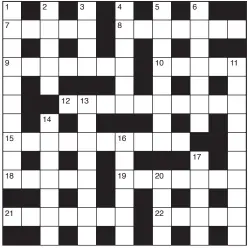 1 2 3 4 5 6
7 8
9 10 11
12 13
14
15 16
17
18 19 20
21 22